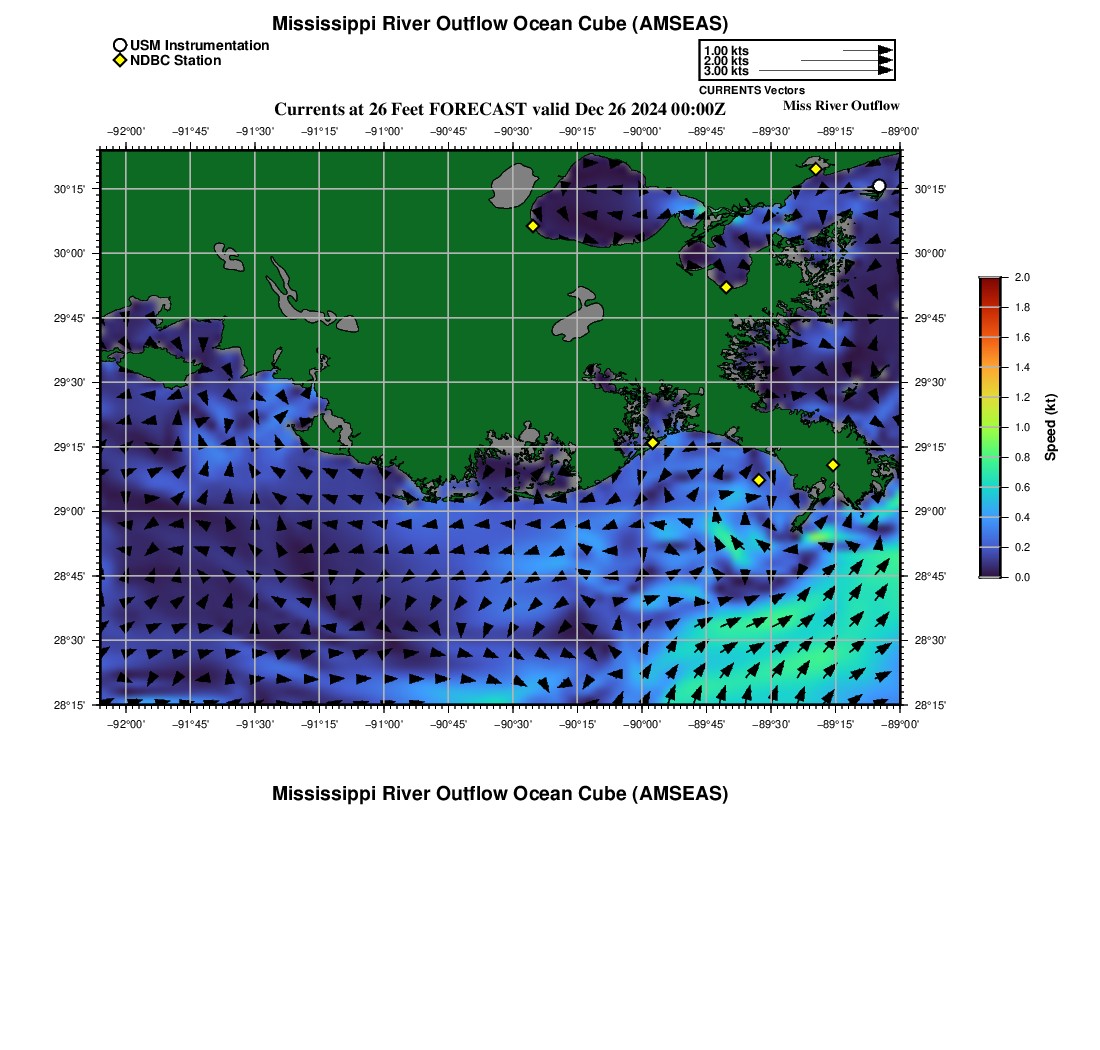 Mississippi River Outflow Ocean Cube (AMSEAS)

USM Instrumentation
NDBC Station

1.00 kts
2.00 kts
3.00 kts
CURRENTS Vectors

Currents at 26 Feet FORECAST valid Dec 26 2024 00:00Z

Miss River Outflow

−92°00' −91°45' −91°30' −91°15' −91°00' −90°45' −90°30' −90°15' −90°00' −89°45' −89°30' −89°15' −89°00'

30°15' 30°00' 29°45' 29°30' 29°15' 29°00' 28°45' 28°30' 28°15'

30°15' 30°00' 29°45' 29°30' 29°15' 29°00' 28°45' 28°30' 28°15'

−92°00' −91°45' −91°30' −91°15' −91°00' −90°45' −90°30' −90°15' −90°00' −89°45' −89°30' −89°15' −89°00'

2.0
1.8
1.6
1.4
1.2
1.0
0.8
0.6
0.4
0.2
0.0
Speed (kt)

Mississippi River Outflow Ocean Cube (AMSEAS)